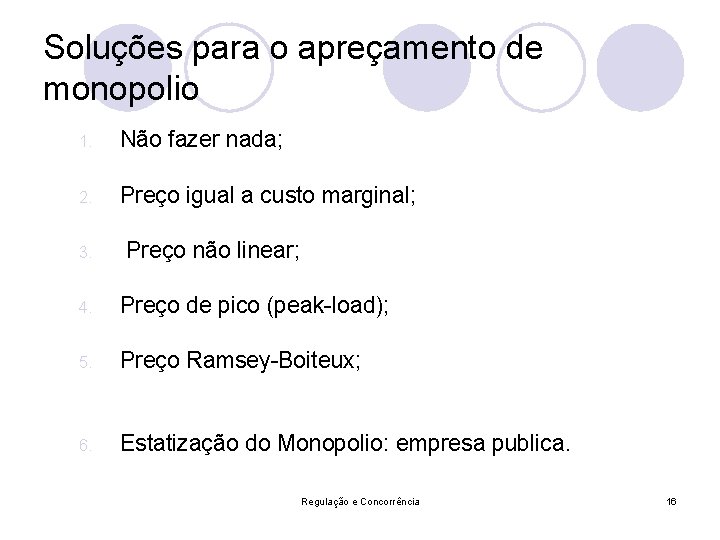 Soluções para o apreçamento de monopolio

1. Não fazer nada;

2. Preço igual a custo marginal;

3. Preço não linear;

4. Preço de pico (peak-load);

5. Preço Ramsey-Boiteux;

6. Estatização do Monopolio: empresa publica.

Regulação e Concorrência

16